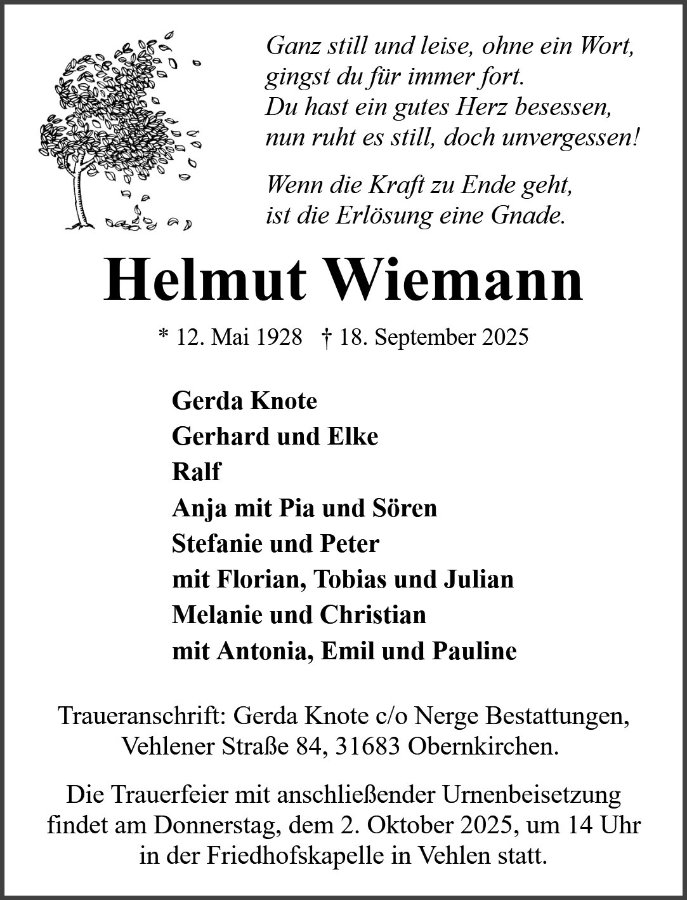 Ganz still und leise, ohne ein Wort, gingst du für immer fort. Du hast ein gutes Herz besessen, nun ruht es still, doch unvergessen!

Wenn die Kraft zu Ende geht, ist die Erlösung eine Gnade.

Helmut Wiemann

* 12. Mai 1928 † 18. September 2025

Gerda Knote
Gerhard und Elke
Ralf
Anja mit Pia und Sören
Stefanie und Peter
mit Florian, Tobias und Julian
Melanie und Christian
mit Antonia, Emil und Pauline

Traueranschrift: Gerda Knote c/o Nerge Bestattungen, Vehlener Straße 84, 31683 Obernkirchen.

Die Trauerfeier mit anschließender Urnenbeisetzung findet am Donnerstag, dem 2. Oktober 2025, um 14 Uhr in der Friedhofskapelle in Vehlen statt.